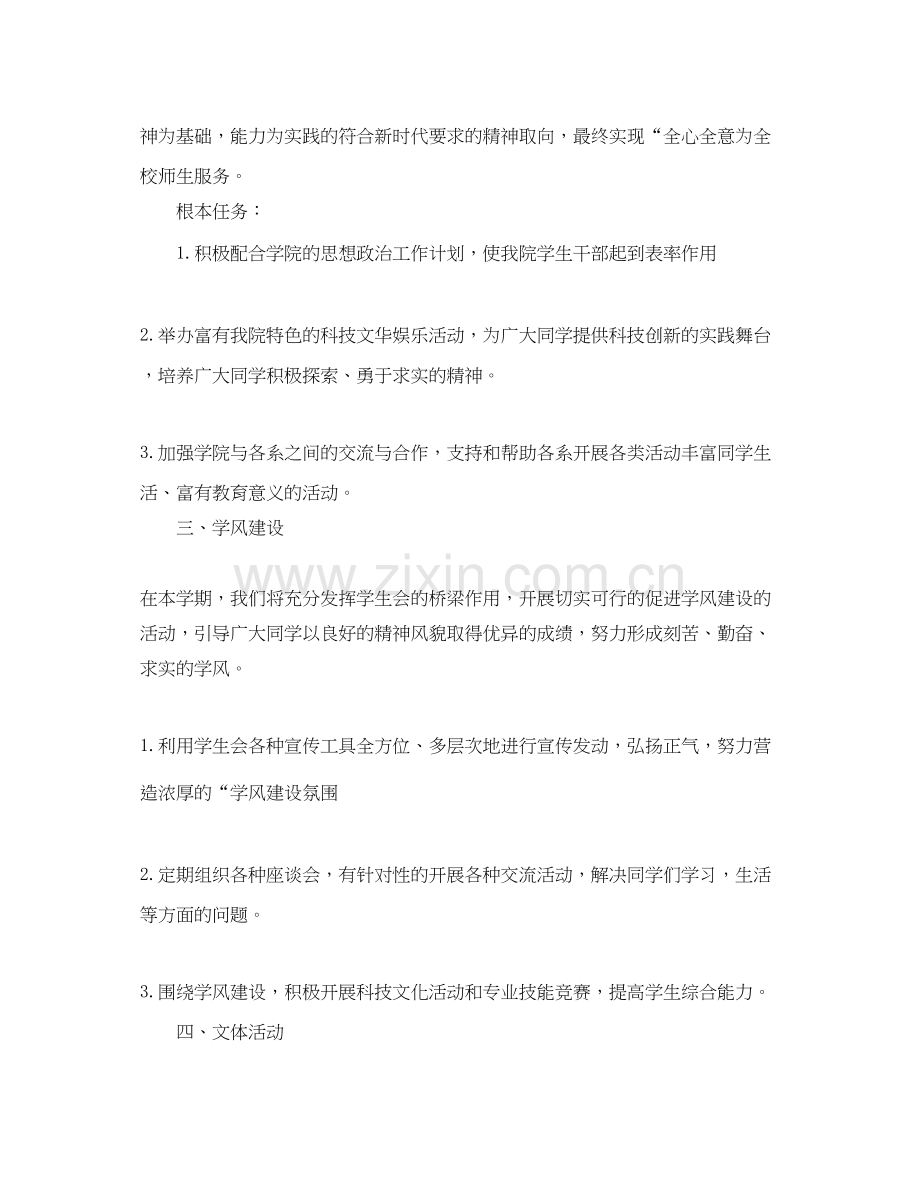 神为基础，能力为实践的符合新时代要求的精神取向，最终实现“全心全意为全校师生服务。

根本任务：

1. 积极配合学院的思想政治工作计划，使我院学生干部起到表率作用

2. 举办富有我院特色的科技文华娱乐活动，为广大同学提供科技创新的实践舞台，培养广大同学积极探索、勇于求实的精神。

3. 加强学院与各系之间的交流与合作，支持和帮助各系开展各类活动丰富同学生活、富有教育意义的活动。

三、学风建设

www.zixin.com.cn

在本学期，我们将充分发挥学生会的桥梁作用，开展切实可行的促进学风建设的活动，引导广大同学以良好的精神风貌取得优异的成绩，努力形成刻苦、勤奋、求实的学风。

1. 利用学生会各种宣传工具全方位、多层次地进行宣传发动，弘扬正气，努力营造浓厚的“学风建设氛围

2. 定期组织各种座谈会，有针对性的开展各种交流活动，解决同学们学习，生活等方面的问题。

3. 围绕学风建设，积极开展科技文化活动和专业技能竞赛，提高学生综合能力。

四、文体活动